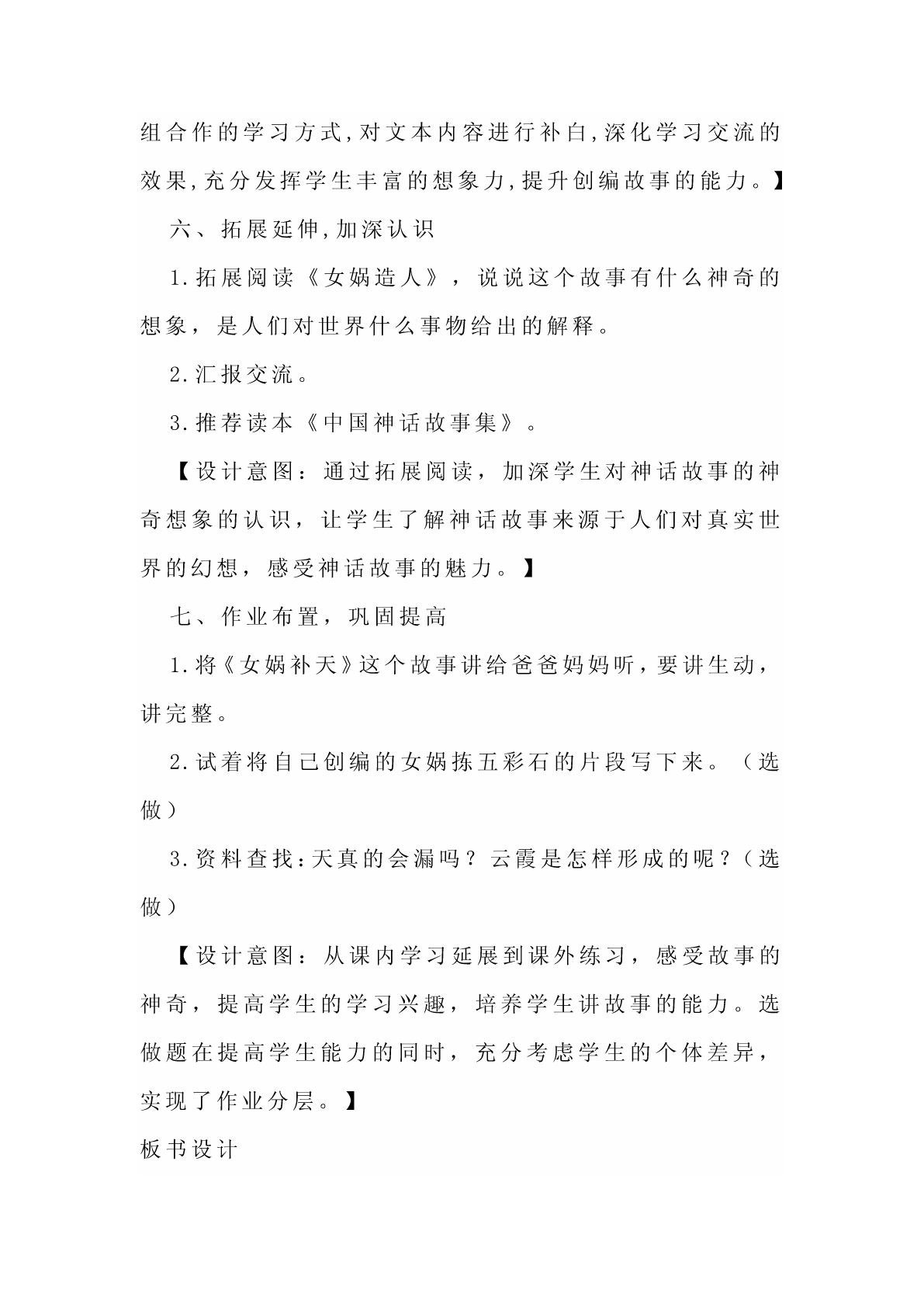 组合作的学习方式,对文本内容进行补白,深化学习交流的效果,充分发挥学生丰富的想象力,提升创编故事的能力。】

六、拓展延伸,加深认识

1.拓展阅读《女娲造人》，说说这个故事有什么神奇的想象，是人们对世界什么事物给出的解释。

2.汇报交流。

3.推荐读本《中国神话故事集》。

【设计意图：通过拓展阅读，加深学生对神话故事的神奇想象的认识，让学生了解神话故事来源于人们对真实世界的幻想，感受神话故事的魅力。】

七、作业布置，巩固提高

1.将《女娲补天》这个故事讲给爸爸妈妈听，要讲生动，讲完整。

2.试着将自己创编的女娲拣五彩石的片段写下来。（选做）

3.资料查找:天真的会漏吗？云霞是怎样形成的呢？(选做)

【设计意图：从课内学习延展到课外练习，感受故事的神奇，提高学生的学习兴趣，培养学生讲故事的能力。选做题在提高学生能力的同时，充分考虑学生的个体差异，实现了作业分层。】

板书设计